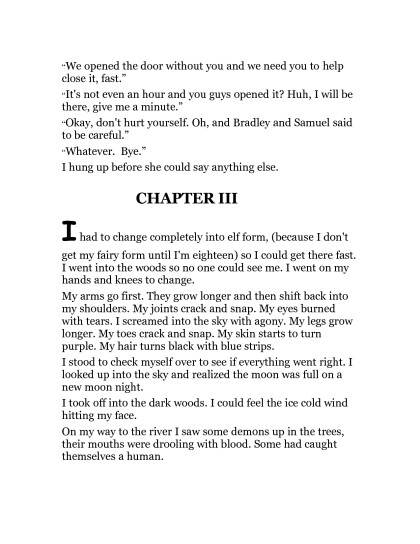 "We opened the door without you and we need you to help close it, fast."

"It's not even an hour and you guys opened it? Huh, I will be there, give me a minute."

"Okay, don't hurt yourself. Oh, and Bradley and Samuel said to be careful."

"Whatever.  Bye."

I hung up before she could say anything else.

CHAPTER III

I had to change completely into elf form, (because I don't get my fairy form until I'm eighteen) so I could get there fast. I went into the woods so no one could see me. I went on my hands and knees to change.

My arms go first. They grow longer and then shift back into my shoulders. My joints crack and snap. My eyes burned with tears. I screamed into the sky with agony. My legs grow longer. My toes crack and snap. My skin starts to turn purple. My hair turns black with blue strips.

I stood to check myself over to see if everything went right. I looked up into the sky and realized the moon was full on a new moon night.

I took off into the dark woods. I could feel the ice cold wind hitting my face.

On my way to the river I saw some demons up in the trees, their mouths were drooling with blood. Some had caught themselves a human.